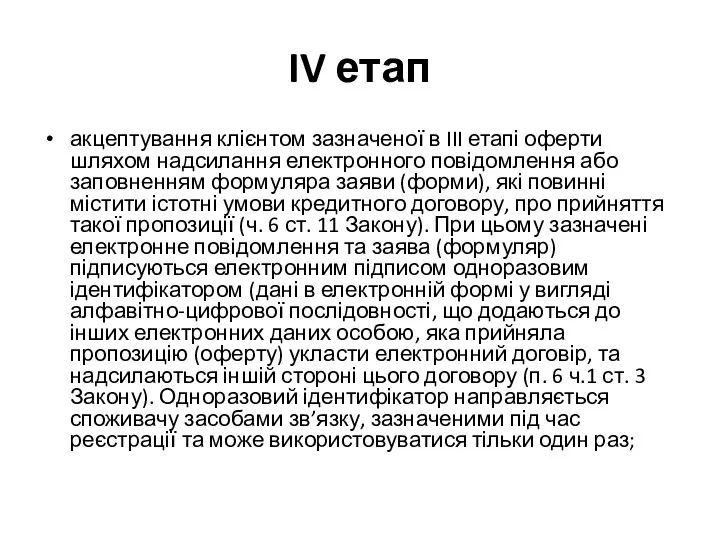 IV етап

• акцептування клієнтом зазначеної в III етапі оферти шляхом надсилання електронного повідомлення або заповненням формуляра заяви (форми), які повинні містити істотні умови кредитного договору, про прийняття такої пропозиції (ч. 6 ст. 11 Закону). При цьому зазначені електронне повідомлення та заява (формуляр) підписуються електронним підписом одноразовим ідентифікатором (дані в електронній формі у вигляді алфавітно-цифрової послідовності, що додаються до інших електронних даних особою, яка прийняла пропозицію (оферту) укласти електронний договір, та надсилаються іншій стороні цього договору (п. 6 ч.1 ст. 3 Закону). Одноразовий ідентифікатор направляється споживачу засобами зв’язку, зазначеними під час реєстрації та може використовуватися тільки один раз;